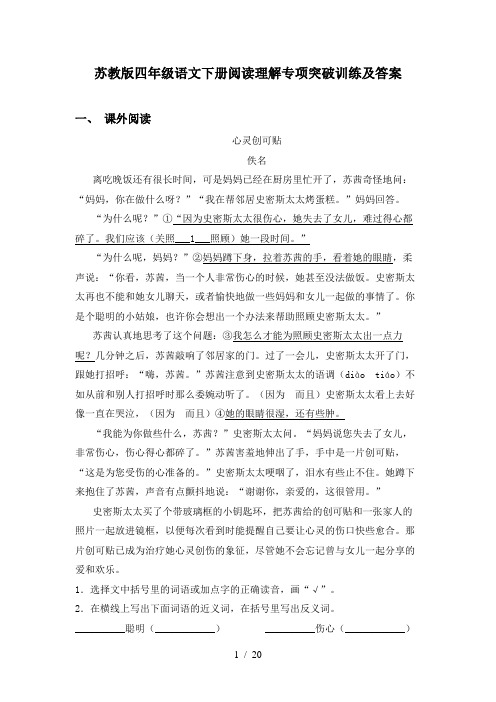 苏教版四年级语文下册阅读理解专项突破训练及答案

一、 课外阅读

心灵创可贴

佚名

离吃晚饭还有很长时间，可是妈妈已经在厨房里忙开了，苏茜奇怪地问：“妈妈，你在做什么呀？”“我在帮邻居史密斯太太烤蛋糕。”妈妈回答。

“为什么呢？”①“因为史密斯太太很伤心，她失去了女儿，难过得心都碎了。我们应该（关照___1___照顾）她一段时间。”

“为什么呢，妈妈？”②妈妈蹲下身，拉着苏茜的手，看着她的眼睛，柔声说：“你看，苏茜，当一个人非常伤心的时候，她甚至没法做饭。史密斯太太再也不能和她女儿聊天，或者愉快地做一些妈妈和女儿一起做的事情了。你是个聪明的小姑娘，也许你会想出一个办法来帮助照顾史密斯太太。”

苏茜认真地思考了这个问题：③我怎么才能为照顾史密斯太太出一点力呢？几分钟之后，苏茜敲响了邻居家的门。过了一会儿，史密斯太太开了门，跟她打招呼：“嗨，苏茜。”苏茜注意到史密斯太太的语调（diào tiáo）不如从前和别人打招呼时那么委婉动听了。（因为 而且）史密斯太太看上去好像一直在哭泣，（因为 而且）④她的眼睛很湿，还有些肿。

“我能为你做些什么，苏茜？”史密斯太太问。“妈妈说您失去了女儿，非常伤心，伤心得心都碎了。”苏茜害羞地伸出了手，手中是一片创可贴，“这是为您受伤的心准备的。”史密斯太太哽咽了，泪水有些止不住。她蹲下来抱住了苏茜，声音有点颤抖地说：“谢谢你，亲爱的，这很管用。”

史密斯太太买了个带玻璃框的小钥匙环，把苏茜给的创可贴和一张家人的照片一起放进镜框，以便每次看到时能提醒自己要让心灵的伤口快些愈合。那片创可贴已成为治疗她心灵创伤的象征，尽管她不会忘记曾与女儿一起分享的爱和欢乐。

1．选择文中括号里的词语或加点字的正确读音，画“√”。

2．在横线上写出下面词语的近义词，在括号里写出反义词。

________聪明（________） ________伤心（________）

1 / 20